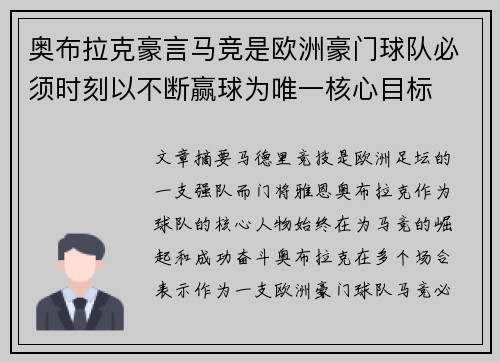 奥布拉克豪言马竞是欧洲豪门球队必须时刻以不断赢球为唯一核心目标

文章摘要马德里竞技是欧洲足坛的一支强队而门将雅恩奥布拉克作为球队的核心人物始终在为马竞的崛起和成功奋斗奥布拉克在多个场合表示作为一支欧洲豪门球队马竞必